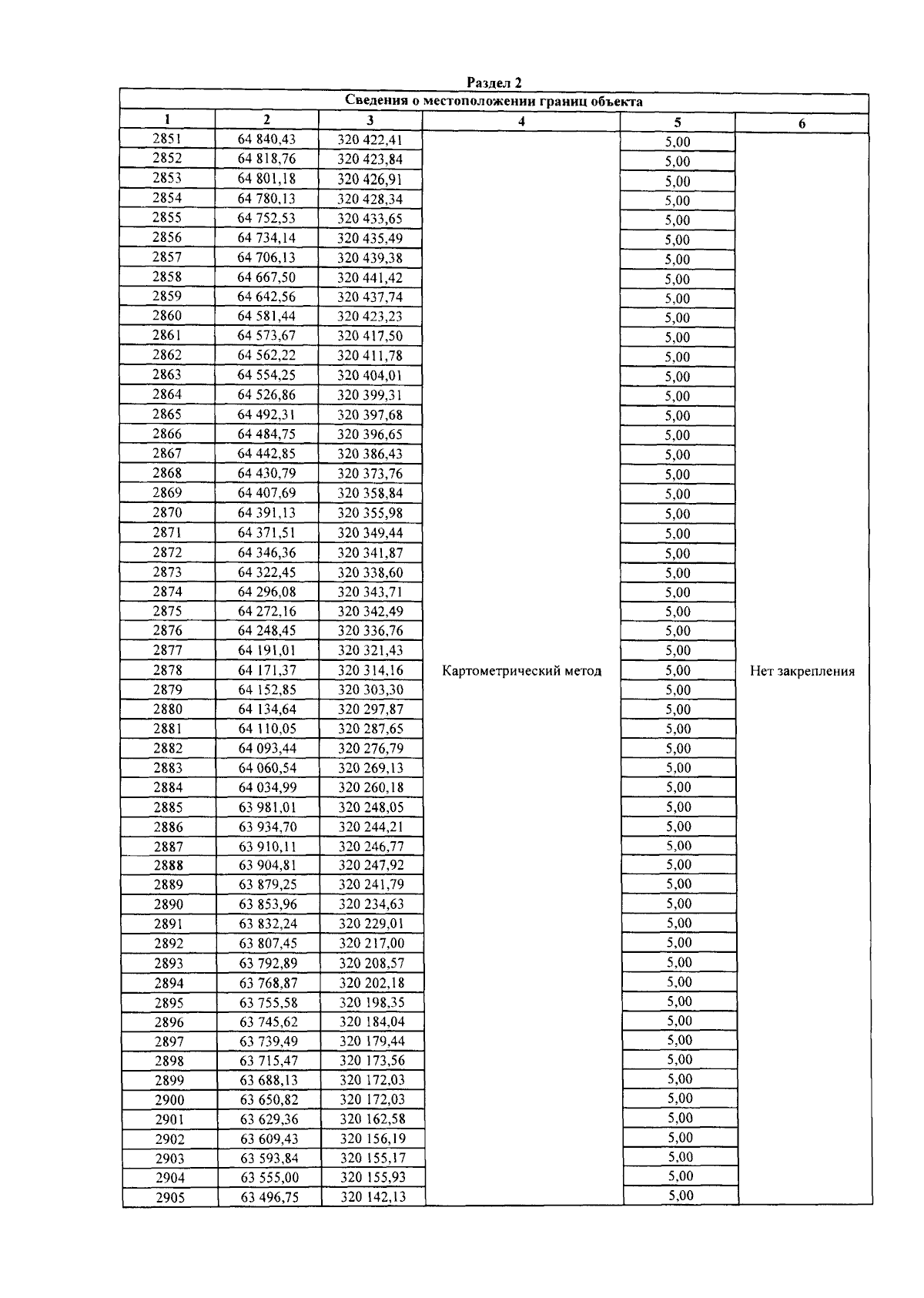 Раздел 2

Сведения о местоположении границ объекта

| 1 | 2 | 3 | 4 | 5 | 6 |
|---|---|---|---|---|---|
| 2851 | 64 840,43 | 320 422,41 | Картометрический метод | 5,00 | Нет закрепления |
| 2852 | 64 818,76 | 320 423,84 | | 5,00 | |
| 2853 | 64 801,18 | 320 426,91 | | 5,00 | |
| 2854 | 64 780,13 | 320 428,34 | | 5,00 | |
| 2855 | 64 752,53 | 320 433,65 | | 5,00 | |
| 2856 | 64 734,14 | 320 435,49 | | 5,00 | |
| 2857 | 64 706,13 | 320 439,38 | | 5,00 | |
| 2858 | 64 667,50 | 320 441,42 | | 5,00 | |
| 2859 | 64 642,56 | 320 437,74 | | 5,00 | |
| 2860 | 64 581,44 | 320 423,23 | | 5,00 | |
| 2861 | 64 573,67 | 320 417,50 | | 5,00 | |
| 2862 | 64 562,22 | 320 411,78 | | 5,00 | |
| 2863 | 64 554,25 | 320 404,01 | | 5,00 | |
| 2864 | 64 526,86 | 320 399,31 | | 5,00 | |
| 2865 | 64 492,31 | 320 397,68 | | 5,00 | |
| 2866 | 64 484,75 | 320 396,65 | | 5,00 | |
| 2867 | 64 442,85 | 320 386,43 | | 5,00 | |
| 2868 | 64 430,79 | 320 373,76 | | 5,00 | |
| 2869 | 64 407,69 | 320 358,84 | | 5,00 | |
| 2870 | 64 391,13 | 320 355,98 | | 5,00 | |
| 2871 | 64 371,51 | 320 349,44 | | 5,00 | |
| 2872 | 64 346,36 | 320 341,87 | | 5,00 | |
| 2873 | 64 322,45 | 320 338,60 | | 5,00 | |
| 2874 | 64 296,08 | 320 343,71 | | 5,00 | |
| 2875 | 64 272,16 | 320 342,49 | | 5,00 | |
| 2876 | 64 248,45 | 320 336,76 | | 5,00 | |
| 2877 | 64 191,01 | 320 321,43 | | 5,00 | |
| 2878 | 64 171,37 | 320 314,16 | | 5,00 | |
| 2879 | 64 152,85 | 320 303,30 | | 5,00 | |
| 2880 | 64 134,64 | 320 297,87 | | 5,00 | |
| 2881 | 64 110,05 | 320 287,65 | | 5,00 | |
| 2882 | 64 093,44 | 320 276,79 | | 5,00 | |
| 2883 | 64 060,54 | 320 269,13 | | 5,00 | |
| 2884 | 64 034,99 | 320 260,18 | | 5,00 | |
| 2885 | 63 981,01 | 320 248,05 | | 5,00 | |
| 2886 | 63 934,70 | 320 244,21 | | 5,00 | |
| 2887 | 63 910,11 | 320 246,77 | | 5,00 | |
| 2888 | 63 904,81 | 320 247,92 | | 5,00 | |
| 2889 | 63 879,25 | 320 241,79 | | 5,00 | |
| 2890 | 63 853,96 | 320 234,63 | | 5,00 | |
| 2891 | 63 832,24 | 320 229,01 | | 5,00 | |
| 2892 | 63 807,45 | 320 217,00 | | 5,00 | |
| 2893 | 63 792,89 | 320 208,57 | | 5,00 | |
| 2894 | 63 768,87 | 320 202,18 | | 5,00 | |
| 2895 | 63 755,58 | 320 198,35 | | 5,00 | |
| 2896 | 63 745,62 | 320 184,04 | | 5,00 | |
| 2897 | 63 739,49 | 320 179,44 | | 5,00 | |
| 2898 | 63 715,47 | 320 173,56 | | 5,00 | |
| 2899 | 63 688,13 | 320 172,03 | | 5,00 | |
| 2900 | 63 650,82 | 320 172,03 | | 5,00 | |
| 2901 | 63 629,36 | 320 162,58 | | 5,00 | |
| 2902 | 63 609,43 | 320 156,19 | | 5,00 | |
| 2903 | 63 593,84 | 320 155,17 | | 5,00 | |
| 2904 | 63 555,00 | 320 155,93 | | 5,00 | |
| 2905 | 63 496,75 | 320 142,13 | | 5,00 | |